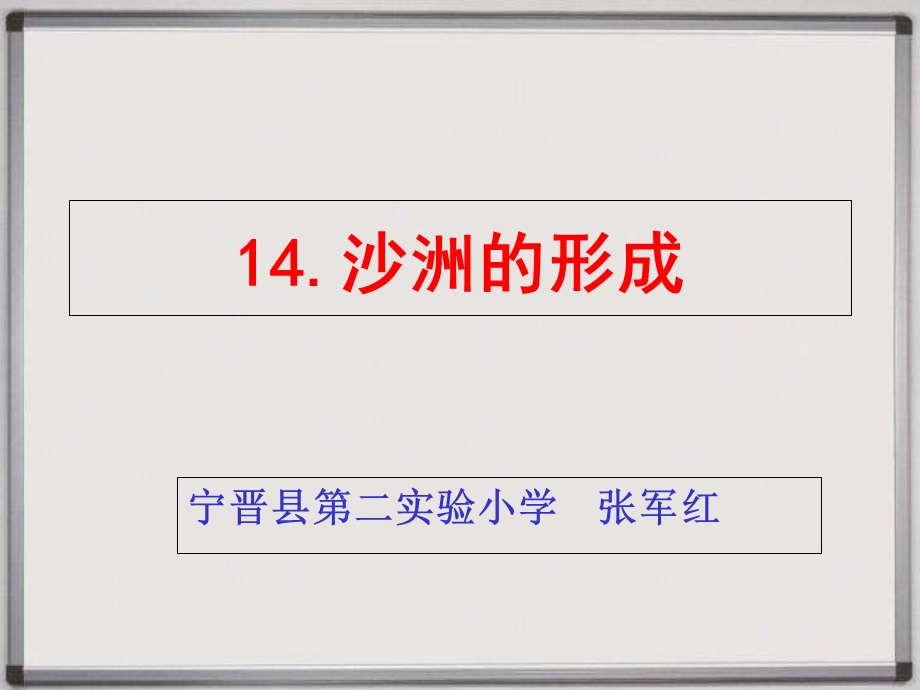 14. 沙洲的形成

宁晋县第二实验小学　张军红